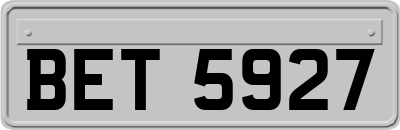 BET 5927